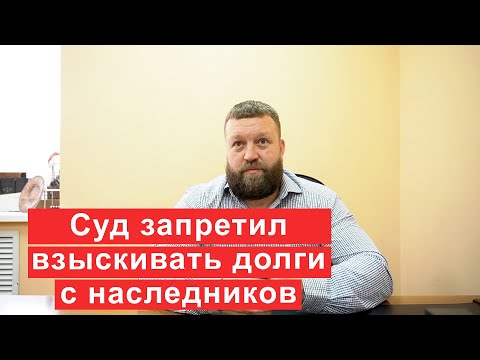 Суд запретил взыскивать долги с наследников